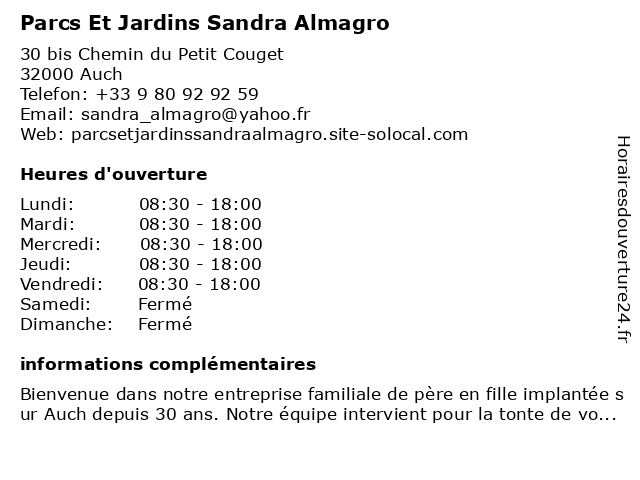 Parcs Et Jardins Sandra Almagro

30 bis Chemin du Petit Couget
32000 Auch
Telefon: +33 9 80 92 92 59
Email: sandra_almagro@yahoo.fr
Web: parcsetjardinssandraalmagro.site-solocal.com

Heures d'ouverture

| | |
|---|---|
| Lundi: | 08:30 - 18:00 |
| Mardi: | 08:30 - 18:00 |
| Mercredi: | 08:30 - 18:00 |
| Jeudi: | 08:30 - 18:00 |
| Vendredi: | 08:30 - 18:00 |
| Samedi: | Fermé |
| Dimanche: | Fermé |

informations complémentaires

Bienvenue dans notre entreprise familiale de père en fille implantée sur Auch depuis 30 ans. Notre équipe intervient pour la tonte de vo...

Horairesdouverture24.fr